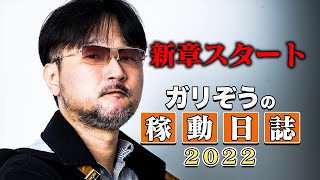 新章スタート

ガリぞうの
稼動日誌
2022